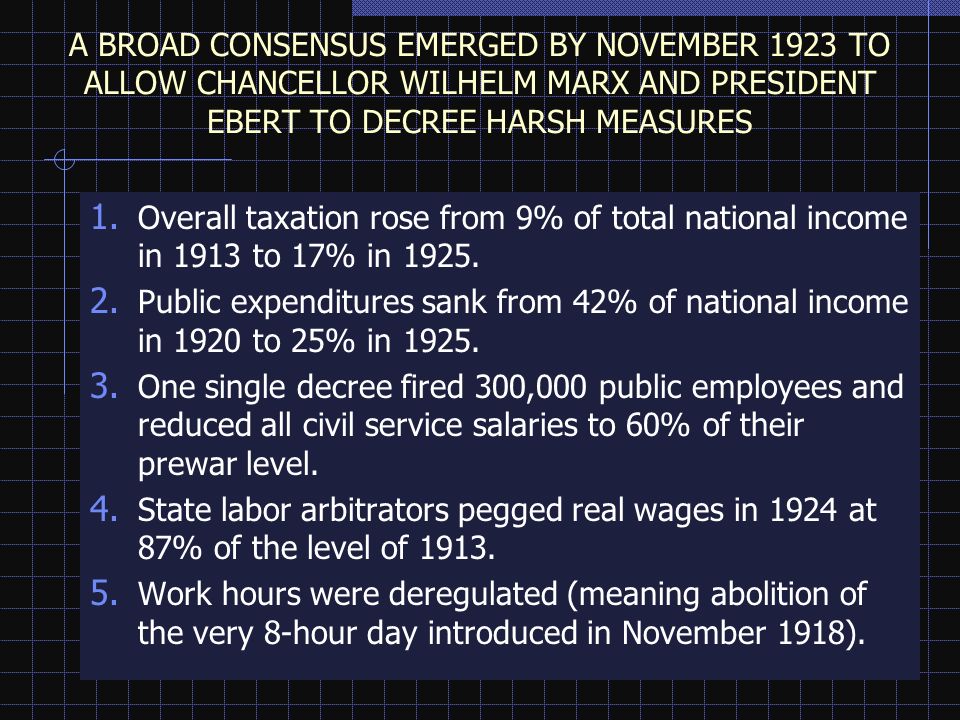 A BROAD CONSENSUS EMERGED BY NOVEMBER 1923 TO ALLOW CHANCELLOR WILHELM MARX AND PRESIDENT EBERT TO DECREE HARSH MEASURES

1. Overall taxation rose from 9% of total national income in 1913 to 17% in 1925.
2. Public expenditures sank from 42% of national income in 1920 to 25% in 1925.
3. One single decree fired 300,000 public employees and reduced all civil service salaries to 60% of their prewar level.
4. State labor arbitrators pegged real wages in 1924 at 87% of the level of 1913.
5. Work hours were deregulated (meaning abolition of the very 8-hour day introduced in November 1918).